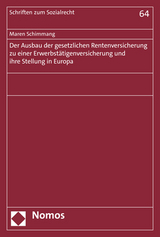 Schriften zum Sozialrecht

64

Maren Schimmang

Der Ausbau der gesetzlichen Rentenversicherung zu einer Erwerbstätigenversicherung und ihre Stellung in Europa

Nomos